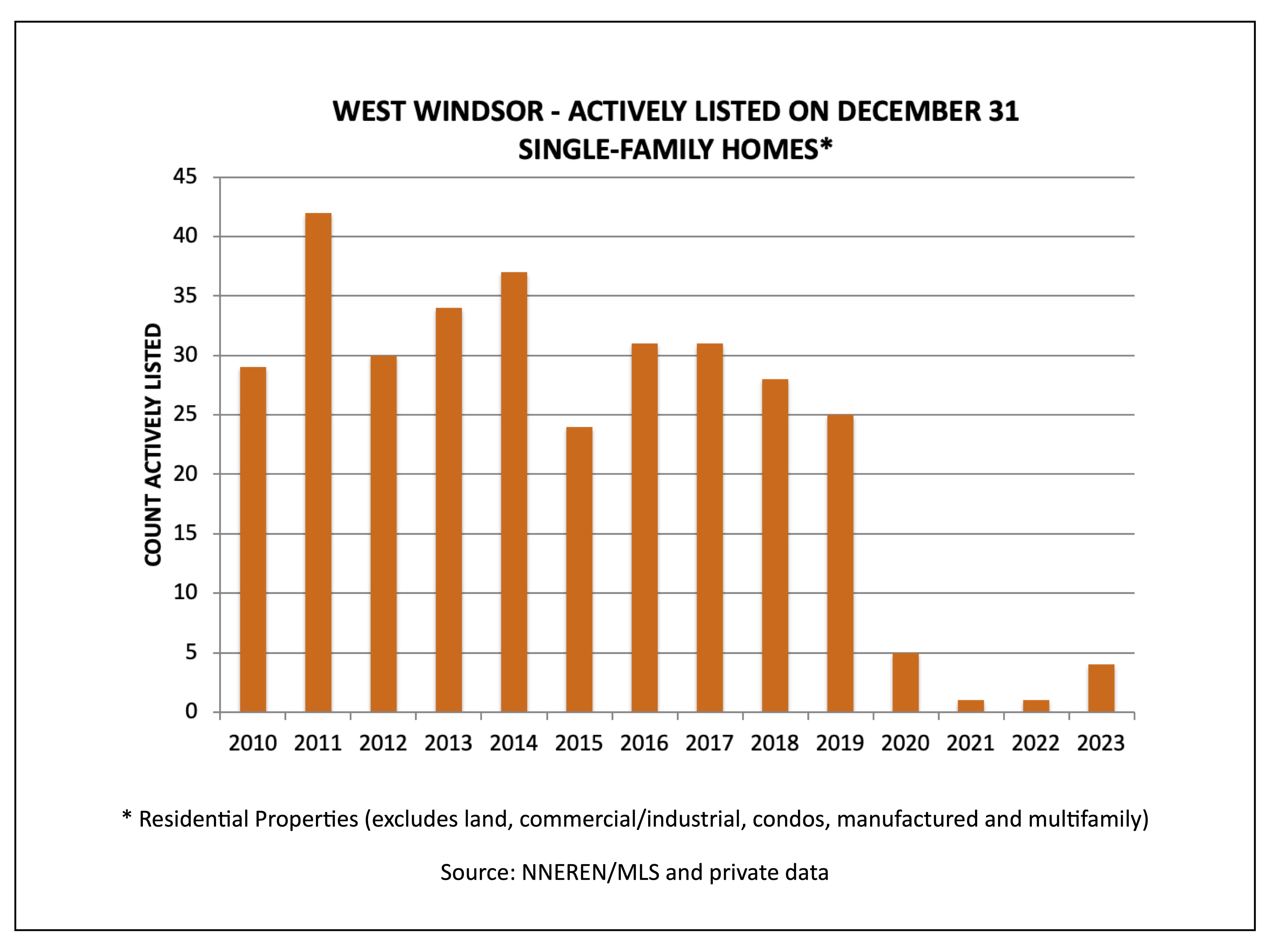 WEST WINDSOR - ACTIVELY LISTED ON DECEMBER 31
SINGLE-FAMILY HOMES*

COUNT ACTIVELY LISTED

45
40
35
30
25
20
15
10
5
0

2010 2011 2012 2013 2014 2015 2016 2017 2018 2019 2020 2021 2022 2023

* Residential Properties (excludes land, commercial/industrial, condos, manufactured and multifamily)

Source: NNEREN/MLS and private data